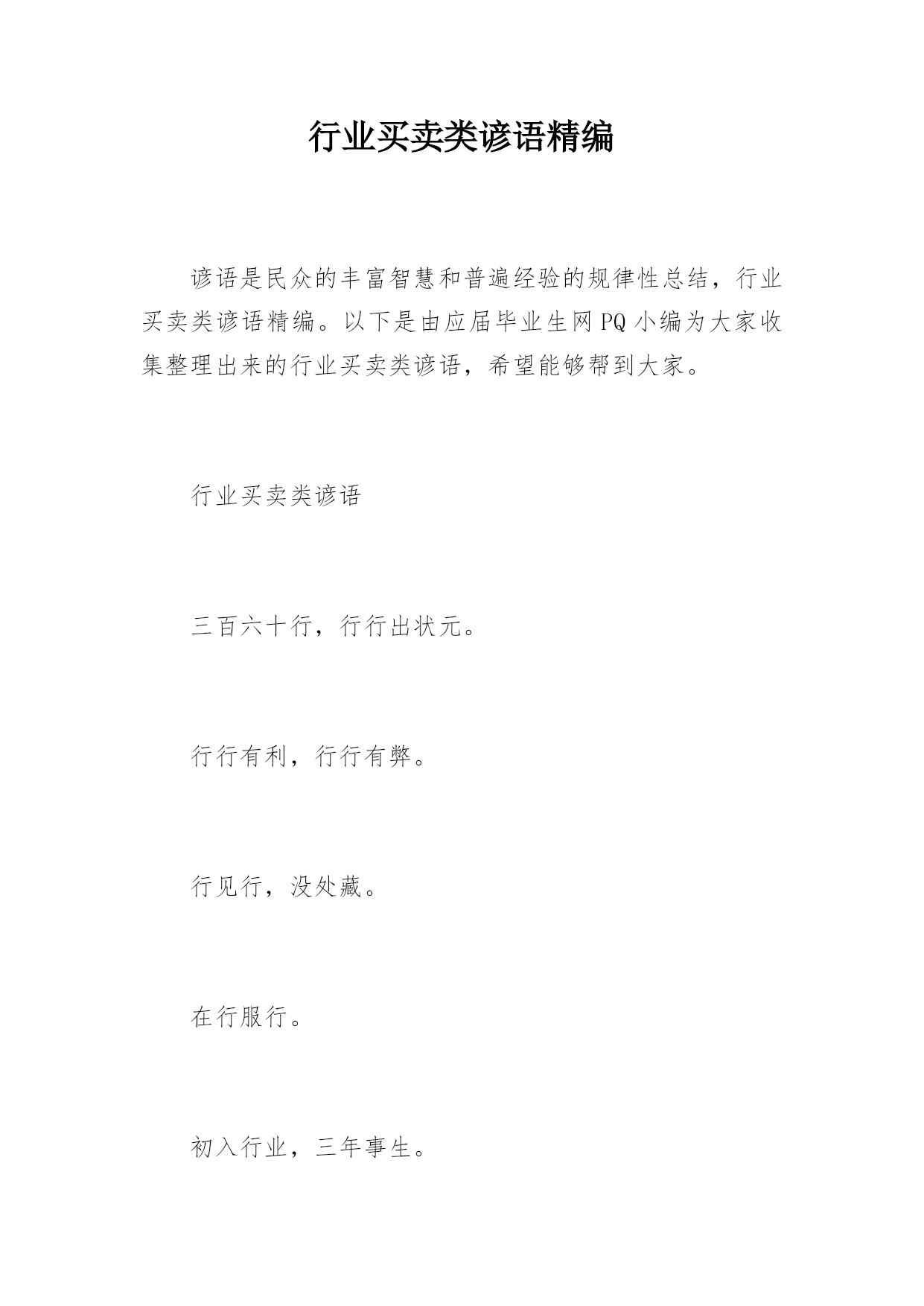 行业买卖类谚语精编

谚语是民众的丰富智慧和普遍经验的规律性总结，行业买卖类谚语精编。以下是由应届毕业生网PQ小编为大家收集整理出来的行业买卖类谚语，希望能够帮到大家。

行业买卖类谚语

三百六十行，行行出状元。

行行有利，行行有弊。

行见行，没处藏。

在行服行。

初入行业，三年事生。